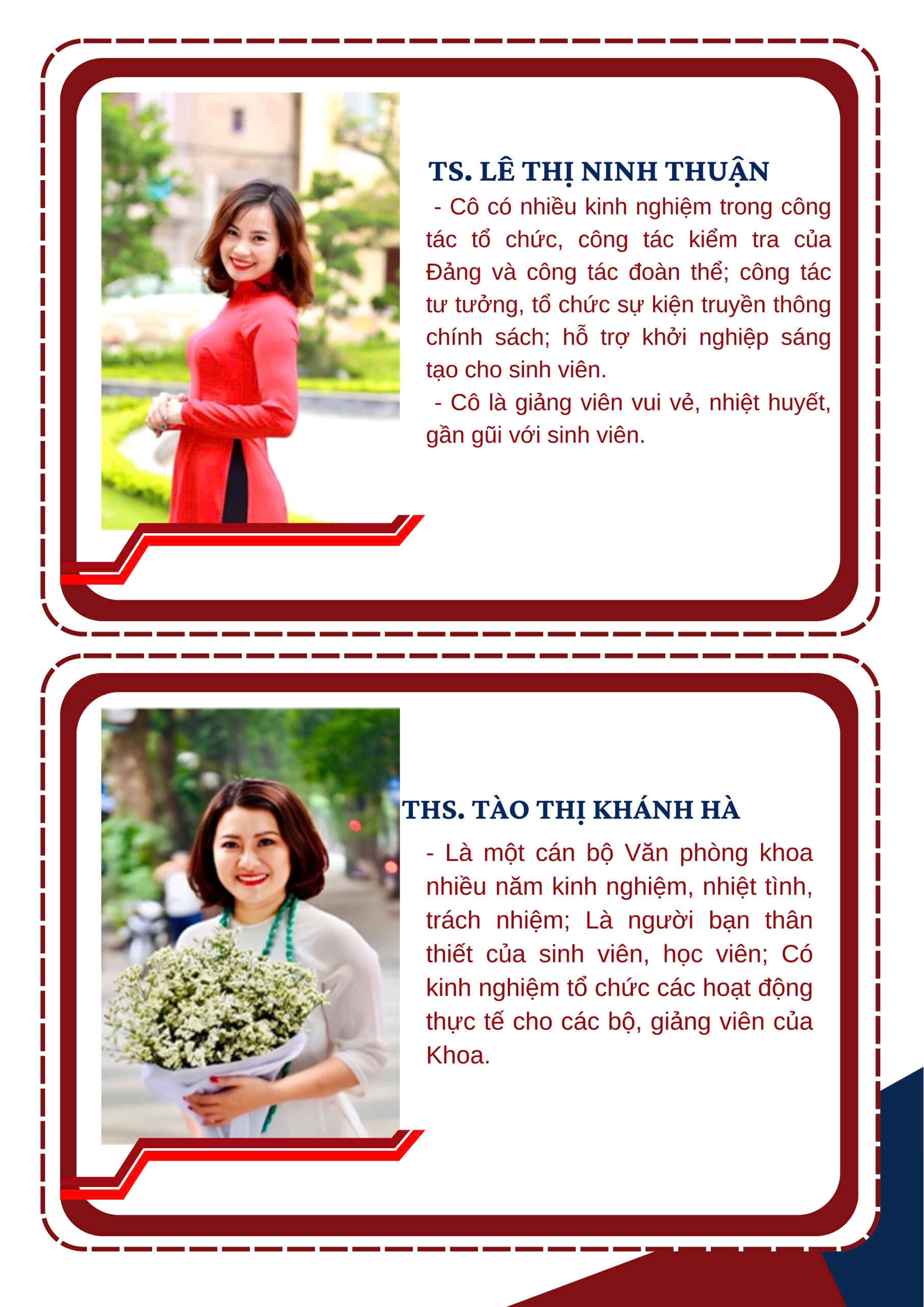 TS. LÊ THỊ NINH THUẬN

- Cô có nhiều kinh nghiệm trong công tác tổ chức, công tác kiểm tra của Đảng và công tác đoàn thể; công tác tư tưởng, tổ chức sự kiện truyền thông chính sách; hỗ trợ khởi nghiệp sáng tạo cho sinh viên.

- Cô là giảng viên vui vẻ, nhiệt huyết, gần gũi với sinh viên.

THS. TÀO THỊ KHÁNH HÀ

- Là một cán bộ Văn phòng khoa nhiều năm kinh nghiệm, nhiệt tình, trách nhiệm; Là người bạn thân thiết của sinh viên, học viên; Có kinh nghiệm tổ chức các hoạt động thực tế cho các bộ, giảng viên của Khoa.